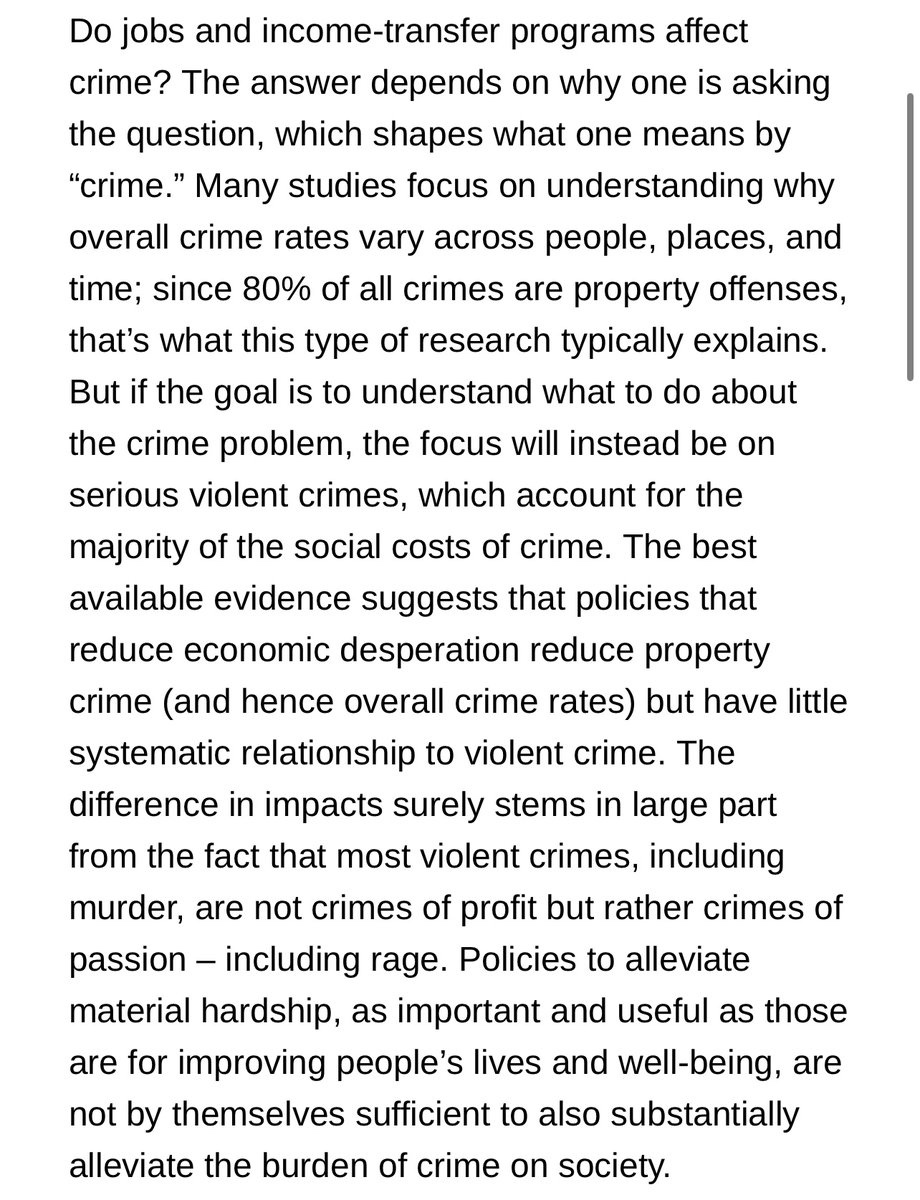 Do jobs and income-transfer programs affect crime? The answer depends on why one is asking the question, which shapes what one means by “crime.” Many studies focus on understanding why overall crime rates vary across people, places, and time; since 80% of all crimes are property offenses, that’s what this type of research typically explains. But if the goal is to understand what to do about the crime problem, the focus will instead be on serious violent crimes, which account for the majority of the social costs of crime. The best available evidence suggests that policies that reduce economic desperation reduce property crime (and hence overall crime rates) but have little systematic relationship to violent crime. The difference in impacts surely stems in large part from the fact that most violent crimes, including murder, are not crimes of profit but rather crimes of passion – including rage. Policies to alleviate material hardship, as important and useful as those are for improving people’s lives and well-being, are not by themselves sufficient to also substantially alleviate the burden of crime on society.